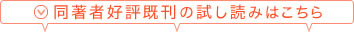 同著者好評既刊の試し読みはこちら